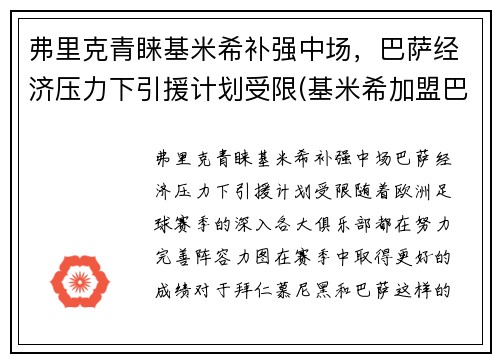 弗里克青睐基米希补强中场，巴萨经济压力下引援计划受限(基米希加盟巴

弗里克青睐基米希补强中场巴萨经济压力下引援计划受限随着欧洲足球赛季的深入各大俱乐部都在努力完善阵容力图在赛季中取得更好的成绩对于拜仁慕尼黑和巴萨这样的